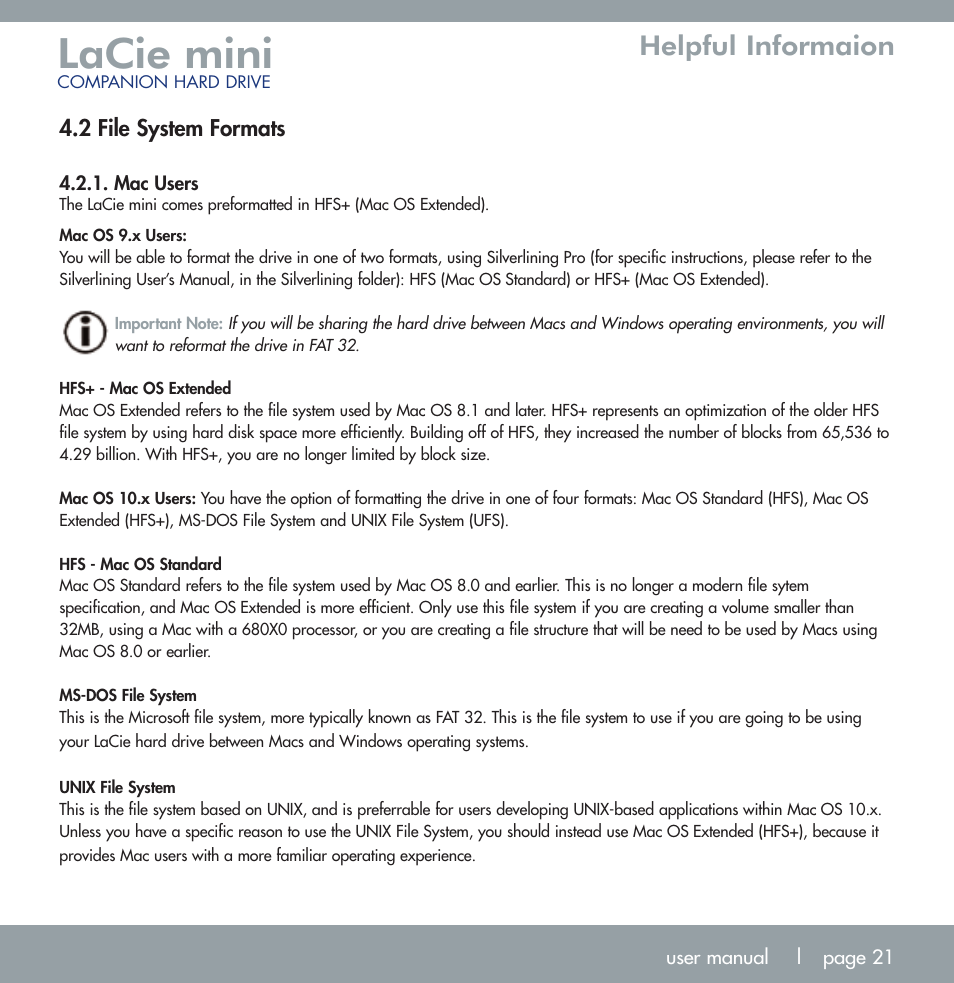 LaCie mini
COMPANION HARD DRIVE

Helpful Informaion

4.2 File System Formats

4.2.1. Mac Users
The LaCie mini comes preformatted in HFS+ (Mac OS Extended).

Mac OS 9.x Users:
You will be able to format the drive in one of two formats, using Silverlining Pro (for specific instructions, please refer to the Silverlining User's Manual, in the Silverlining folder): HFS (Mac OS Standard) or HFS+ (Mac OS Extended).

Important Note: If you will be sharing the hard drive between Macs and Windows operating environments, you will want to reformat the drive in FAT 32.

HFS+ - Mac OS Extended
Mac OS Extended refers to the file system used by Mac OS 8.1 and later. HFS+ represents an optimization of the older HFS file system by using hard disk space more efficiently. Building off of HFS, they increased the number of blocks from 65,536 to 4.29 billion. With HFS+, you are no longer limited by block size.

Mac OS 10.x Users: You have the option of formatting the drive in one of four formats: Mac OS Standard (HFS), Mac OS Extended (HFS+), MS-DOS File System and UNIX File System (UFS).

HFS - Mac OS Standard
Mac OS Standard refers to the file system used by Mac OS 8.0 and earlier. This is no longer a modern file sytem specification, and Mac OS Extended is more efficient. Only use this file system if you are creating a volume smaller than 32MB, using a Mac with a 680X0 processor, or you are creating a file structure that will be need to be used by Macs using Mac OS 8.0 or earlier.

MS-DOS File System
This is the Microsoft file system, more typically known as FAT 32. This is the file system to use if you are going to be using your LaCie hard drive between Macs and Windows operating systems.

UNIX File System
This is the file system based on UNIX, and is preferrable for users developing UNIX-based applications within Mac OS 10.x. Unless you have a specific reason to use the UNIX File System, you should instead use Mac OS Extended (HFS+), because it provides Mac users with a more familiar operating experience.

user manual | page 21